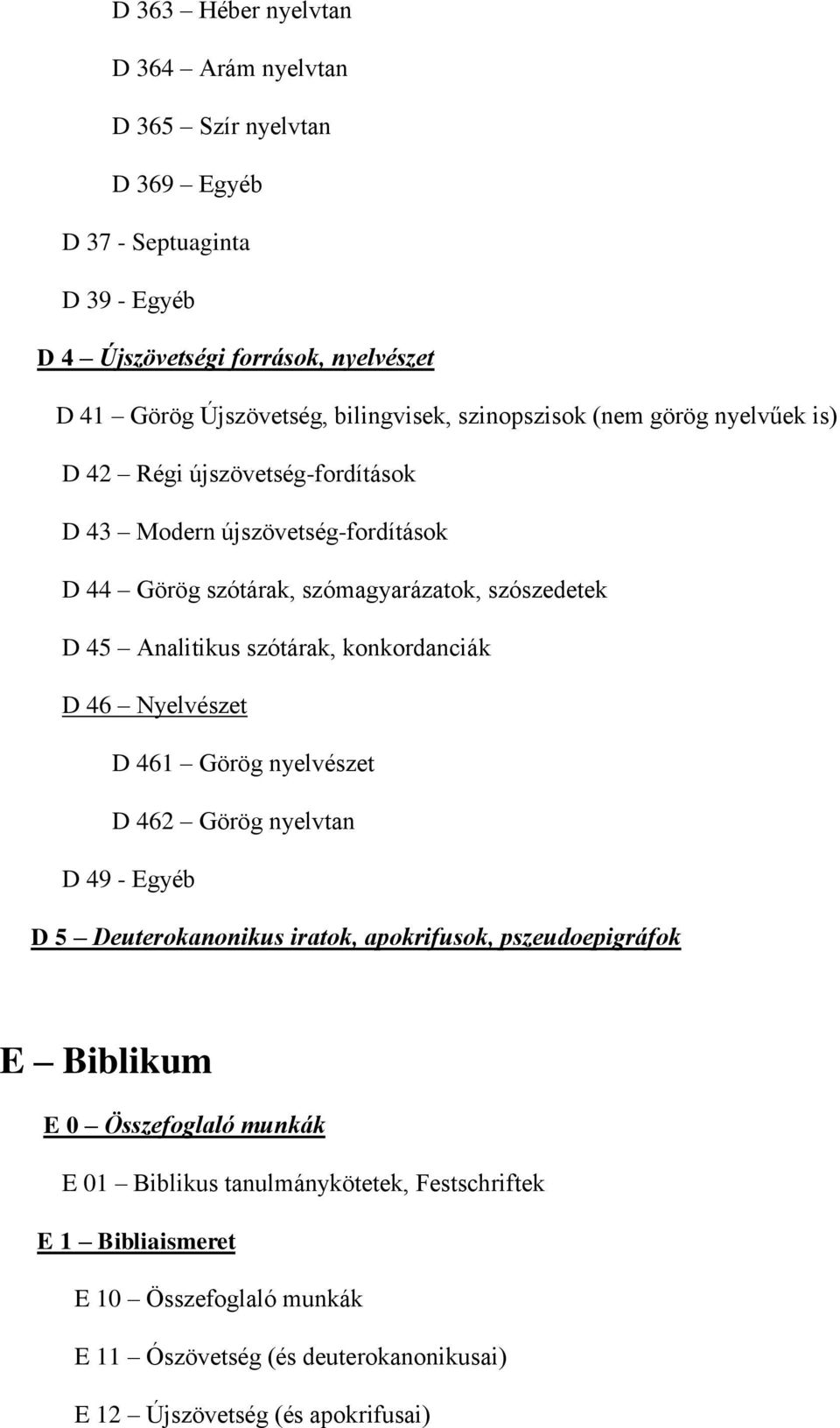 D 363 – Héber nyelvtan

D 364 – Arám nyelvtan

D 365 – Szír nyelvtan

D 369 – Egyéb

D 37 - Septuaginta

D 39 - Egyéb

D 4 – Újszövetségi források, nyelvészet

D 41 – Görög Újszövetség, bilingvisek, szinopszisok (nem görög nyelvűek is)

D 42 – Régi újszövetség-fordítások

D 43 – Modern újszövetség-fordítások

D 44 – Görög szótárak, szómagyarázatok, szószedetek

D 45 – Analitikus szótárak, konkordanciák

D 46 – Nyelvészet

D 461 – Görög nyelvészet

D 462 – Görög nyelvtan

D 49 - Egyéb

D 5 – Deuterokanonikus iratok, apokrifusok, pszeudoepigráfok

E – Biblikum

E 0 – Összefoglaló munkák

E 01 – Biblikus tanulmánykötetek, Festschriftek

E 1 – Bibliaismeret

E 10 – Összefoglaló munkák

E 11 – Ószövetség (és deuterokanonikusai)

E 12 – Újszövetség (és apokrifusai)